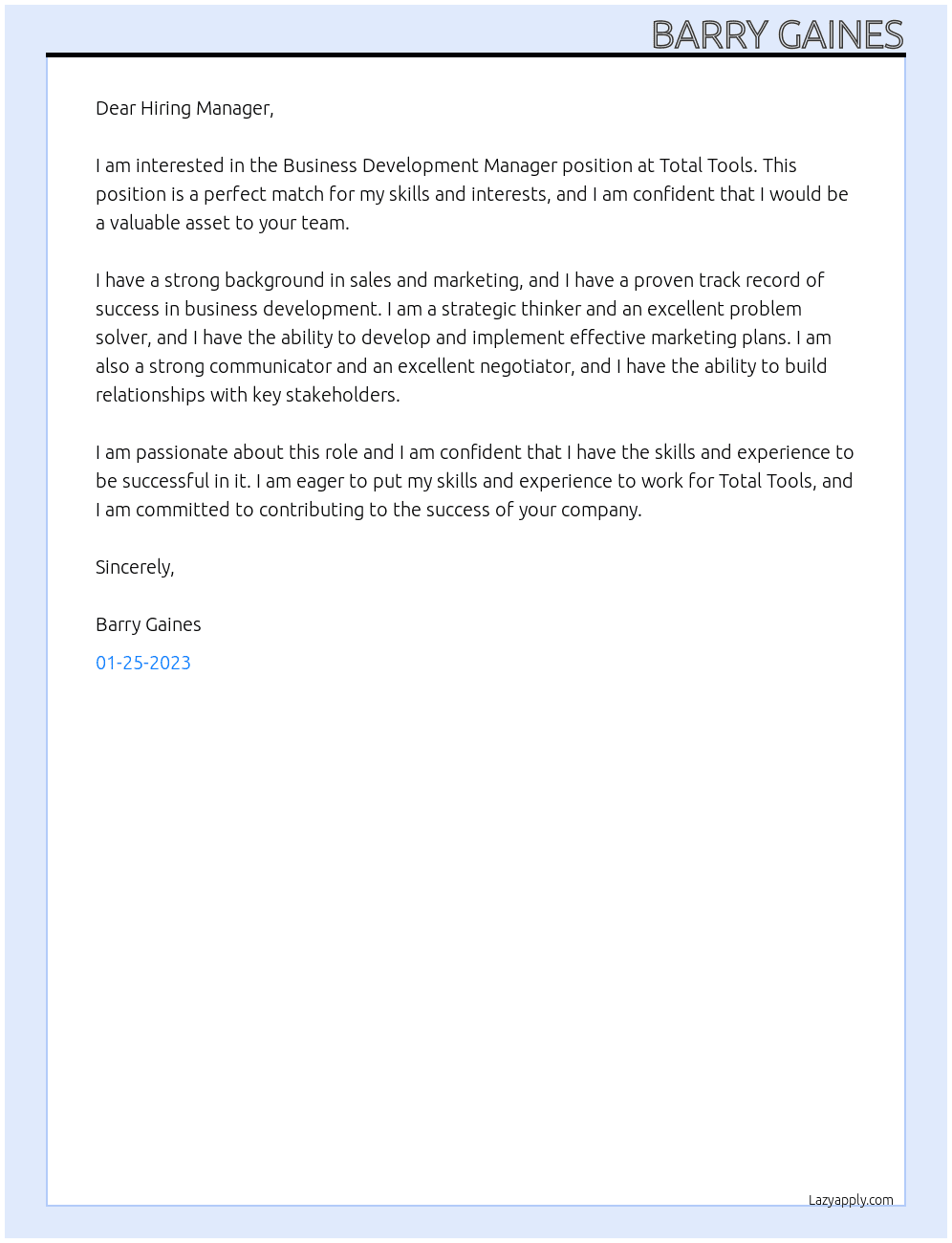 BARRY GAINES

Dear Hiring Manager,

I am interested in the Business Development Manager position at Total Tools. This position is a perfect match for my skills and interests, and I am confident that I would be a valuable asset to your team.

I have a strong background in sales and marketing, and I have a proven track record of success in business development. I am a strategic thinker and an excellent problem solver, and I have the ability to develop and implement effective marketing plans. I am also a strong communicator and an excellent negotiator, and I have the ability to build relationships with key stakeholders.

I am passionate about this role and I am confident that I have the skills and experience to be successful in it. I am eager to put my skills and experience to work for Total Tools, and I am committed to contributing to the success of your company.

Sincerely,

Barry Gaines

01-25-2023

Lazyapply.com